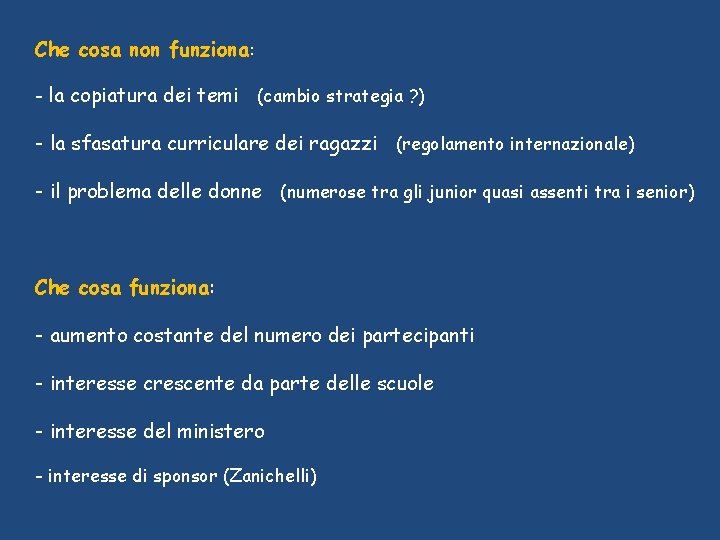 Che cosa non funziona:

- la copiatura dei temi (cambio strategia ?)

- la sfasatura curriculare dei ragazzi (regolamento internazionale)

- il problema delle donne (numerose tra gli junior quasi assenti tra i senior)

Che cosa funziona:

- aumento costante del numero dei partecipanti

- interesse crescente da parte delle scuole

- interesse del ministero

- interesse di sponsor (Zanichelli)